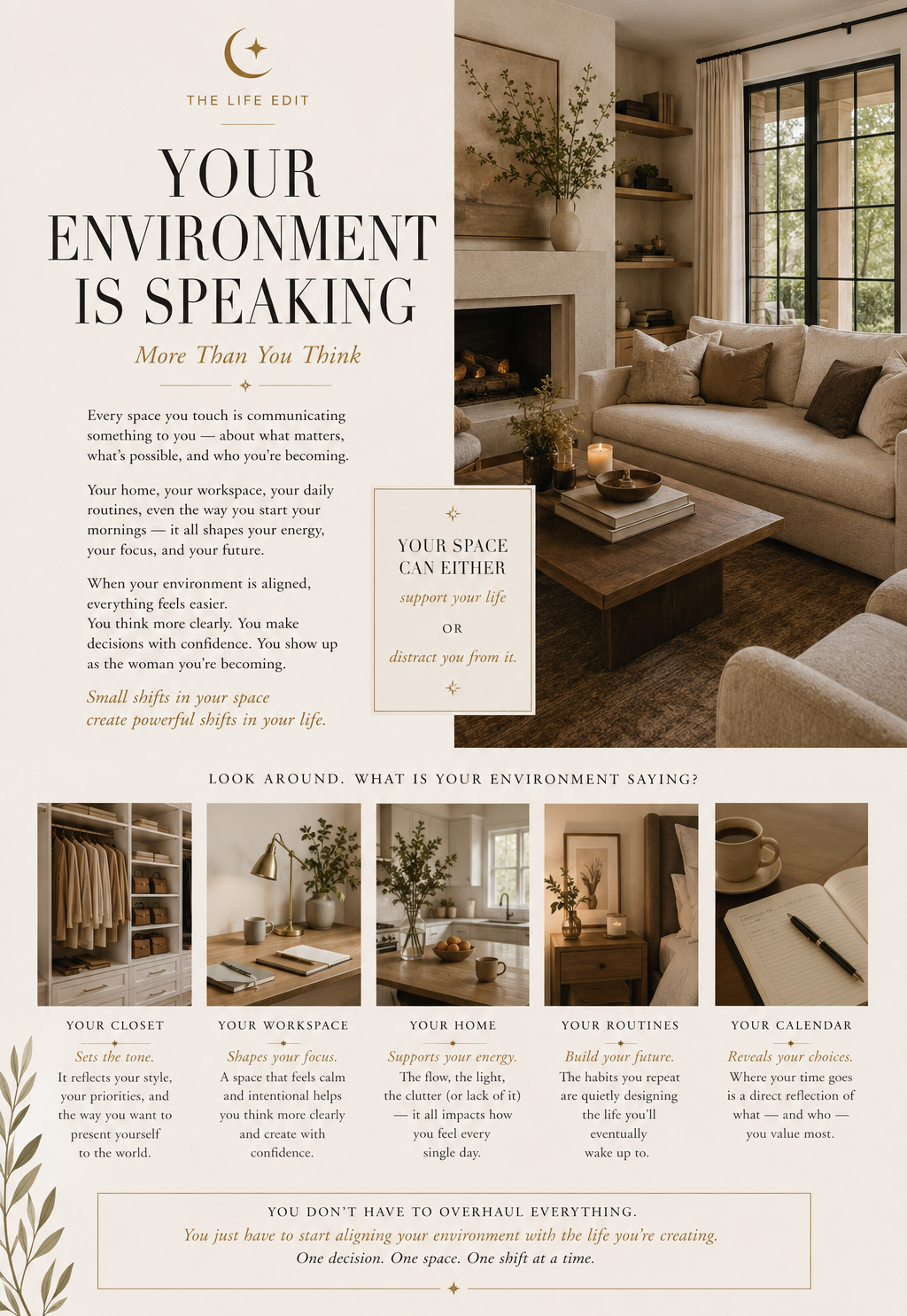 THE LIFE EDIT

YOUR ENVIRONMENT IS SPEAKING

More Than You Think

Every space you touch is communicating something to you — about what matters, what's possible, and who you're becoming.

Your home, your workspace, your daily routines, even the way you start your mornings — it all shapes your energy, your focus, and your future.

When your environment is aligned, everything feels easier.
You think more clearly. You make decisions with confidence. You show up as the woman you're becoming.

Small shifts in your space create powerful shifts in your life.

YOUR SPACE CAN EITHER

support your life

OR

distract you from it.

LOOK AROUND. WHAT IS YOUR ENVIRONMENT SAYING?

YOUR CLOSET

Sets the tone.

It reflects your style, your priorities, and the way you want to present yourself to the world.

YOUR WORKSPACE

Shapes your focus.

A space that feels calm and intentional helps you think more clearly and create with confidence.

YOUR HOME

Supports your energy.

The flow, the light, the clutter (or lack of it) — it all impacts how you feel every single day.

YOUR ROUTINES

Build your future.

The habits you repeat are quietly designing the life you'll eventually wake up to.

YOUR CALENDAR

Reveals your choices.

Where your time goes is a direct reflection of what — and who — you value most.

YOU DON'T HAVE TO OVERHAUL EVERYTHING.
You just have to start aligning your environment with the life you're creating.
One decision. One space. One shift at a time.